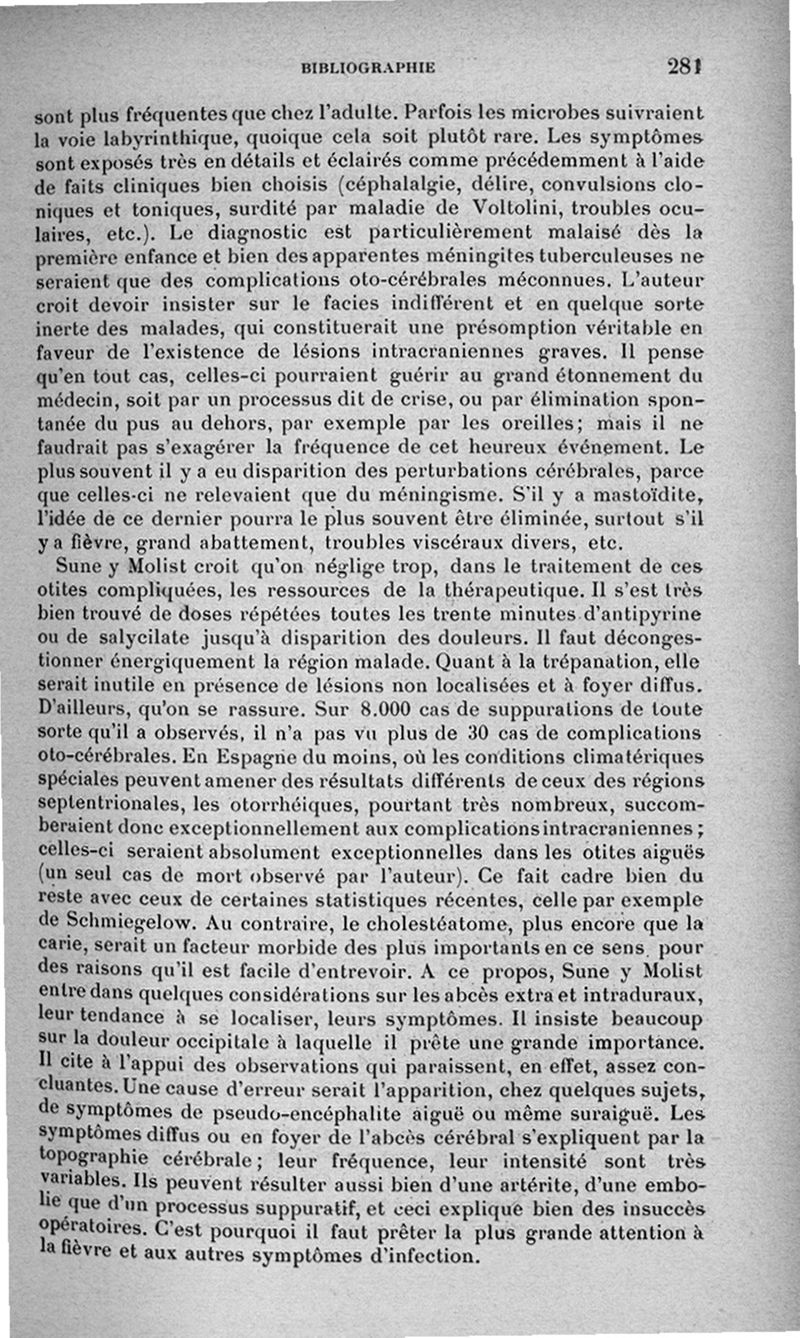 BIBLIOGRAPHIE 281

sont plus fréquentes que chez l'adulte. Parfois les microbes suivraient la voie labyrinthique, quoique cela soit plutôt rare. Les symptômes sont exposés très en détails et éclairés comme précédemment à l'aide de faits cliniques bien choisis (céphalalgie, délire, convulsions cloniques et toniques, surdité par maladie de Voltolini, troubles oculaires, etc.). Le diagnostic est particulièrement malaisé dès la première enfance et bien des apparentes méningites tuberculeuses ne seraient que des complications oto-cérébrales méconnues. L'auteur croit devoir insister sur le facies indifférent et en quelque sorte inerte des malades, qui constituerait une présomption véritable en faveur de l'existence de lésions intracraniennes graves. Il pense qu'en tout cas, celles-ci pourraient guérir au grand étonnement du médecin, soit par un processus dit de crise, ou par élimination spontanée du pus au dehors, par exemple par les oreilles; mais il ne faudrait pas s'exagérer la fréquence de cet heureux événement. Le plus souvent il y a eu disparition des perturbations cérébrales, parce que celles-ci ne relevaient que du méningisme. S'il y a mastoïdite, l'idée de ce dernier pourra le plus souvent être éliminée, surtout s'il y a fièvre, grand abattement, troubles viscéraux divers, etc.

Sune y Molist croit qu'on néglige trop, dans le traitement de ces otites compliquées, les ressources de la thérapeutique. Il s'est très bien trouvé de doses répétées toutes les trente minutes d'antipyrine ou de salycilate jusqu'à disparition des douleurs. Il faut décongestionner énergiquement la région malade. Quant à la trépanation, elle serait inutile en présence de lésions non localisées et à foyer diffus. D'ailleurs, qu'on se rassure. Sur 8.000 cas de suppurations de toute sorte qu'il a observés, il n'a pas vu plus de 30 cas de complications oto-cérébrales. En Espagne du moins, où les conditions climatériques spéciales peuvent amener des résultats différents de ceux des régions septentrionales, les otorrhéiques, pourtant très nombreux, succomberaient donc exceptionnellement aux complications intracraniennes; celles-ci seraient absolument exceptionnelles dans les otites aiguës (un seul cas de mort observé par l'auteur). Ce fait cadre bien du reste avec ceux de certaines statistiques récentes, celle par exemple de Schmiegelow. Au contraire, le cholestéatome, plus encore que la carie, serait un facteur morbide des plus importants en ce sens pour des raisons qu'il est facile d'entrevoir. A ce propos, Sune y Molist entre dans quelques considérations sur les abcès extra et intraduraux, leur tendance à se localiser, leurs symptômes. Il insiste beaucoup sur la douleur occipitale à laquelle il prête une grande importance. Il cite à l'appui des observations qui paraissent, en effet, assez concluantes. Une cause d'erreur serait l'apparition, chez quelques sujets, de symptômes de pseudo-encéphalite aiguë ou même suraiguë. Les symptômes diffus ou en foyer de l'abcès cérébral s'expliquent par la topographie cérébrale; leur fréquence, leur intensité sont très variables. Ils peuvent résulter aussi bien d'une artérite, d'une embolie que d'un processus suppuratif, et ceci explique bien des insuccès opératoires. C'est pourquoi il faut prêter la plus grande attention à la fièvre et aux autres symptômes d'infection.